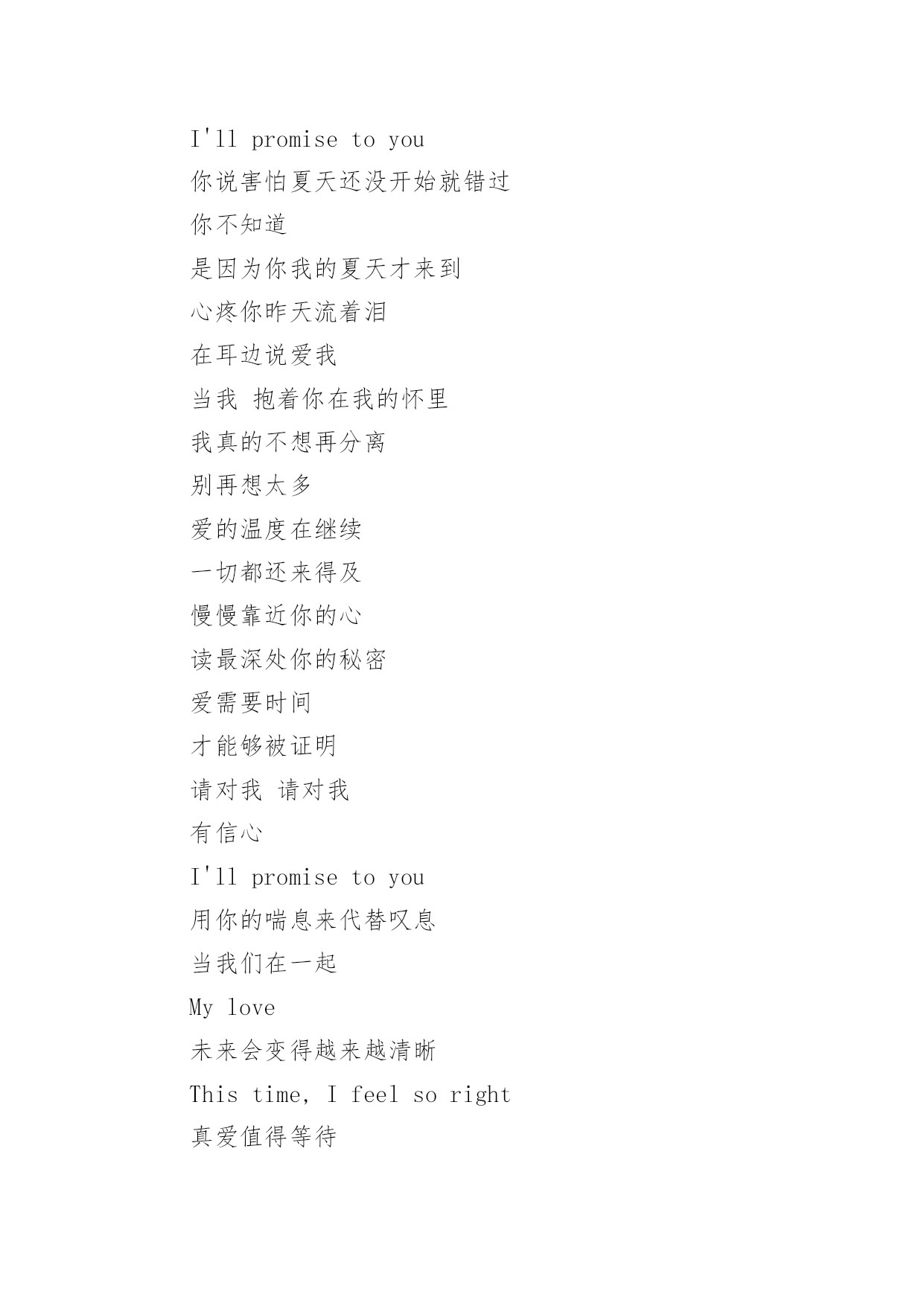 I'll promise to you
你说害怕夏天还没开始就错过
你不知道
是因为你我的夏天才来到
心疼你昨天流着泪
在耳边说爱我
当我 抱着你在我的怀里
我真的不想再分离
别再想太多
爱的温度在继续
一切都还来得及
慢慢靠近你的心
读最深处你的秘密
爱需要时间
才能够被证明
请对我 请对我
有信心
I'll promise to you
用你的喘息来代替叹息
当我们在一起
My love
未来会变得越来越清晰
This time, I feel so right
真爱值得等待